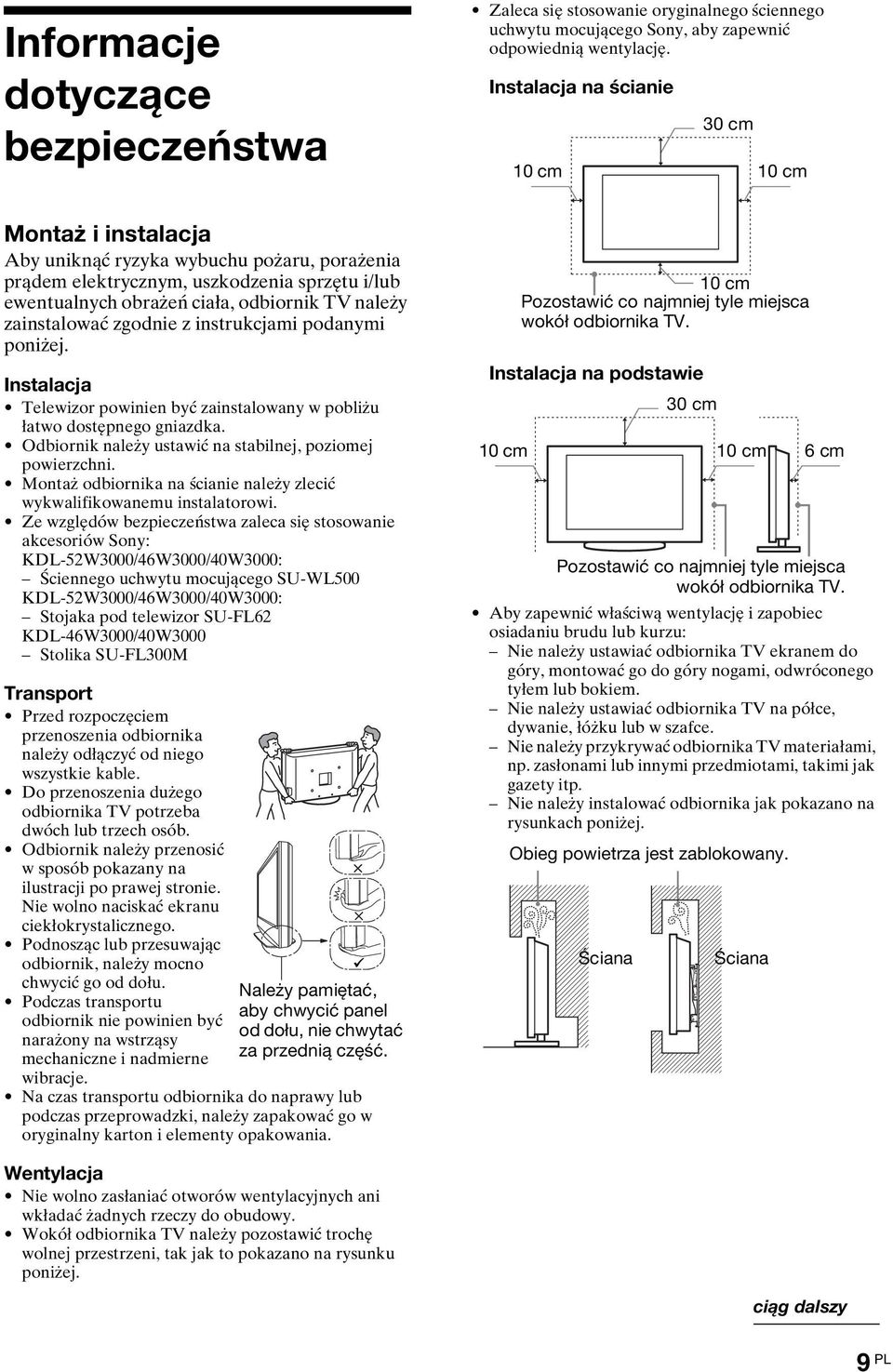 Informacje dotyczące bezpieczeństwa

Montaż i instalacja

Aby uniknąć ryzyka wybuchu pożaru, porażenia prądem elektrycznym, uszkodzenia sprzętu i/lub ewentualnych obrażeń ciała, odbiornik TV należy zainstalować zgodnie z instrukcjami podanymi poniżej.

Instalacja

• Telewizor powinien być zainstalowany w pobliżu łatwo dostępnego gniazdka.
• Odbiornik należy ustawić na stabilnej, poziomej powierzchni.
• Montaż odbiornika na ścianie należy zlecić wykwalifikowanemu instalatorowi.
• Ze względów bezpieczeństwa zaleca się stosowanie akcesoriów Sony:
KDL-52W3000/46W3000/40W3000:
– Ściennego uchwytu mocującego SU-WL500
KDL-52W3000/46W3000/40W3000:
– Stojaka pod telewizor SU-FL62
KDL-46W3000/40W3000
– Stolika SU-FL300M

Transport

• Przed rozpoczęciem przenoszenia odbiornika należy odłączyć od niego wszystkie kable.
• Do przenoszenia dużego odbiornika TV potrzeba dwóch lub trzech osób.
• Odbiornik należy przenosić w sposób pokazany na ilustracji po prawej stronie. Nie wolno naciskać ekranu ciekłokrystalicznego.
• Podnosząc lub przesuwając odbiornik, należy mocno chwycić go od dołu.
• Podczas transportu odbiornik nie powinien być narażony na wstrząsy mechaniczne i nadmierne wibracje.
• Na czas transportu odbiornika do naprawy lub podczas przeprowadzki, należy zapakować go w oryginalny karton i elementy opakowania.

Należy pamiętać, aby chwycić panel od dołu, nie chwytać za przednią część.

Wentylacja

• Nie wolno zasłaniać otworów wentylacyjnych ani wkładać żadnych rzeczy do obudowy.
• Wokół odbiornika TV należy pozostawić trochę wolnej przestrzeni, tak jak to pokazano na rysunku poniżej.

• Zaleca się stosowanie oryginalnego ściennego uchwytu mocującego Sony, aby zapewnić odpowiednią wentylację.

Instalacja na ścianie

30 cm
10 cm
10 cm
10 cm
Pozostawić co najmniej tyle miejsca wokół odbiornika TV.

Instalacja na podstawie

30 cm
10 cm
10 cm
6 cm
Pozostawić co najmniej tyle miejsca wokół odbiornika TV.

• Aby zapewnić właściwą wentylację i zapobiec osiadaniu brudu lub kurzu:
– Nie należy ustawiać odbiornika TV ekranem do góry, montować go do góry nogami, odwróconego tyłem lub bokiem.
– Nie należy ustawiać odbiornika TV na półce, dywanie, łóżku lub w szafce.
– Nie należy przykrywać odbiornika TV materiałami, np. zasłonami lub innymi przedmiotami, takimi jak gazety itp.
– Nie należy instalować odbiornika jak pokazano na rysunkach poniżej.

Obieg powietrza jest zablokowany.

Ściana
Ściana

ciąg dalszy

9 PL